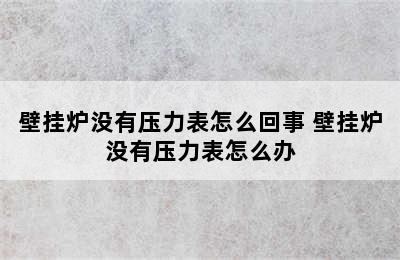 壁挂炉没有压力表怎么回事 壁挂炉没有压力表怎么办